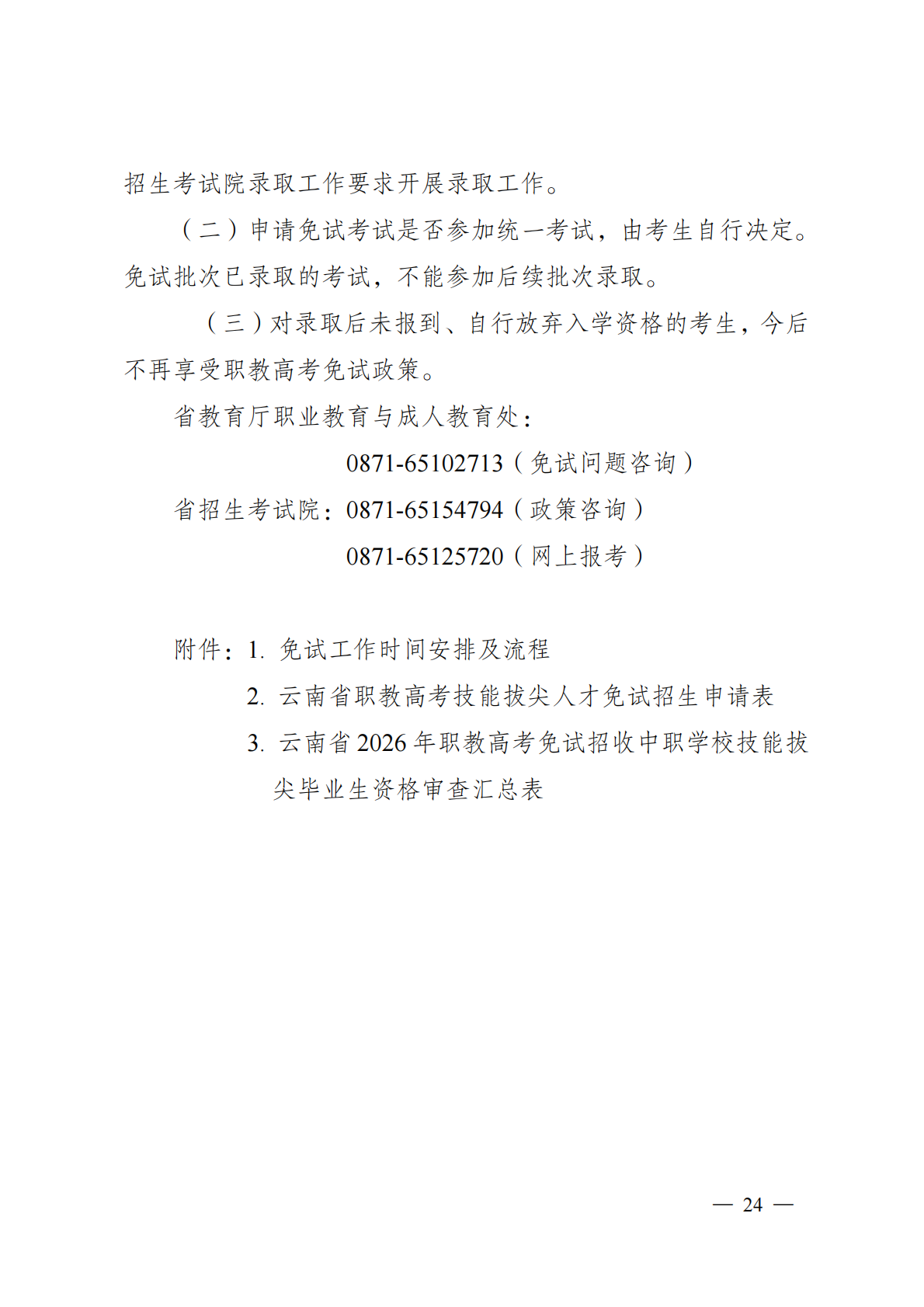 招生考试院录取工作要求开展录取工作。

（二）申请免试考试是否参加统一考试，由考生自行决定。免试批次已录取的考试，不能参加后续批次录取。

（三）对录取后未报到、自行放弃入学资格的考生，今后不再享受职教高考免试政策。

省教育厅职业教育与成人教育处：

0871-65102713（免试问题咨询）

省招生考试院：0871-65154794（政策咨询）

0871-65125720（网上报考）

附件：1. 免试工作时间安排及流程

2. 云南省职教高考技能拔尖人才免试招生申请表

3. 云南省2026年职教高考免试招收中职学校技能拔尖毕业生资格审查汇总表

— 24 —